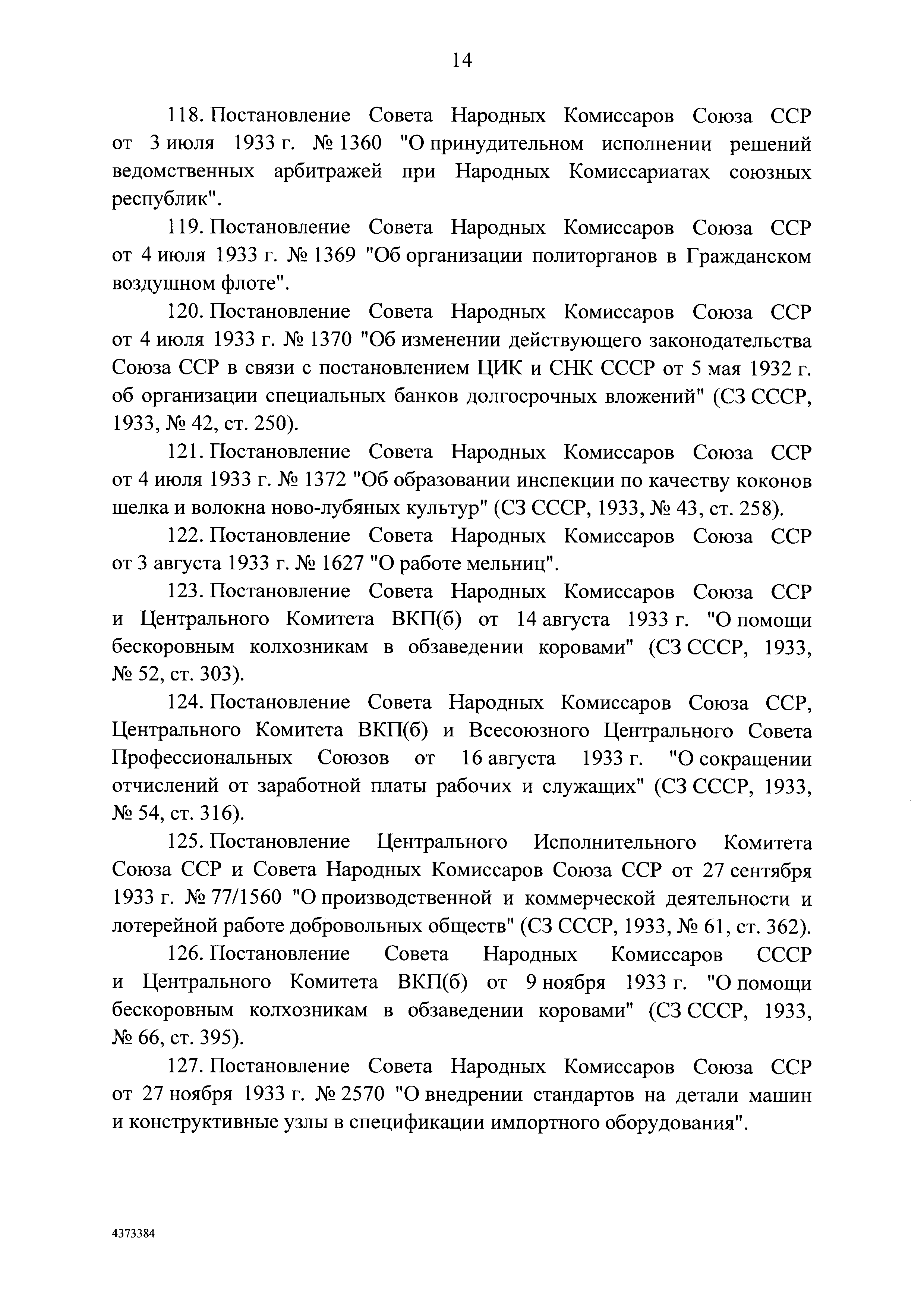 14

118. Постановление Совета Народных Комиссаров Союза ССР от 3 июля 1933 г. № 1360 "О принудительном исполнении решений ведомственных арбитражей при Народных Комиссариатах союзных республик".

119. Постановление Совета Народных Комиссаров Союза ССР от 4 июля 1933 г. № 1369 "Об организации политорганов в Гражданском воздушном флоте".

120. Постановление Совета Народных Комиссаров Союза ССР от 4 июля 1933 г. № 1370 "Об изменении действующего законодательства Союза ССР в связи с постановлением ЦИК и СНК СССР от 5 мая 1932 г. об организации специальных банков долгосрочных вложений" (СЗ СССР, 1933, № 42, ст. 250).

121. Постановление Совета Народных Комиссаров Союза ССР от 4 июля 1933 г. № 1372 "Об образовании инспекции по качеству коконов шелка и волокна ново-лубяных культур" (СЗ СССР, 1933, № 43, ст. 258).

122. Постановление Совета Народных Комиссаров Союза ССР от 3 августа 1933 г. № 1627 "О работе мельниц".

123. Постановление Совета Народных Комиссаров Союза ССР и Центрального Комитета ВКП(б) от 14 августа 1933 г. "О помощи бескоровным колхозникам в обзаведении коровами" (СЗ СССР, 1933, № 52, ст. 303).

124. Постановление Совета Народных Комиссаров Союза ССР, Центрального Комитета ВКП(б) и Всесоюзного Центрального Совета Профессиональных Союзов от 16 августа 1933 г. "О сокращении отчислений от заработной платы рабочих и служащих" (СЗ СССР, 1933, № 54, ст. 316).

125. Постановление Центрального Исполнительного Комитета Союза ССР и Совета Народных Комиссаров Союза ССР от 27 сентября 1933 г. № 77/1560 "О производственной и коммерческой деятельности и лотерейной работе добровольных обществ" (СЗ СССР, 1933, № 61, ст. 362).

126. Постановление Совета Народных Комиссаров СССР и Центрального Комитета ВКП(б) от 9 ноября 1933 г. "О помощи бескоровным колхозникам в обзаведении коровами" (СЗ СССР, 1933, № 66, ст. 395).

127. Постановление Совета Народных Комиссаров Союза ССР от 27 ноября 1933 г. № 2570 "О внедрении стандартов на детали машин и конструктивные узлы в спецификации импортного оборудования".

4373384